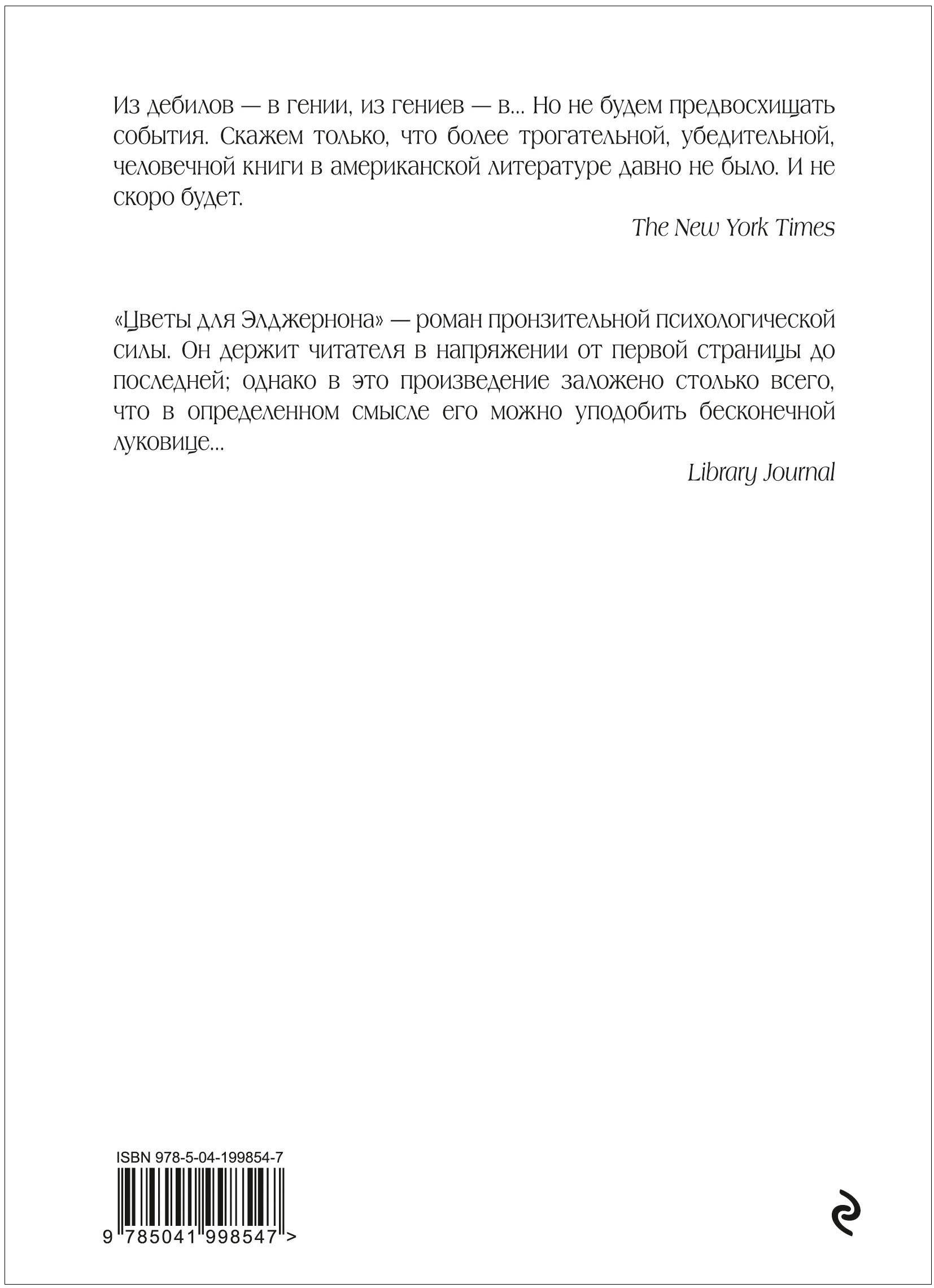 Из дебилов — в гении, из гениев — в... Но не будем предвосхищать события. Скажем только, что более трогательной, убедительной, человечной книги в американской литературе давно не было. И не скоро будет.

The New York Times

«Цветы для Элджернона» — роман пронзительной психологической силы. Он держит читателя в напряжении от первой страницы до последней; однако в это произведение заложено столько всего, что в определенном смысле его можно уподобить бесконечной луковице...

Library Journal

ISBN 978-5-04-199854-7

9 785041 998547 >